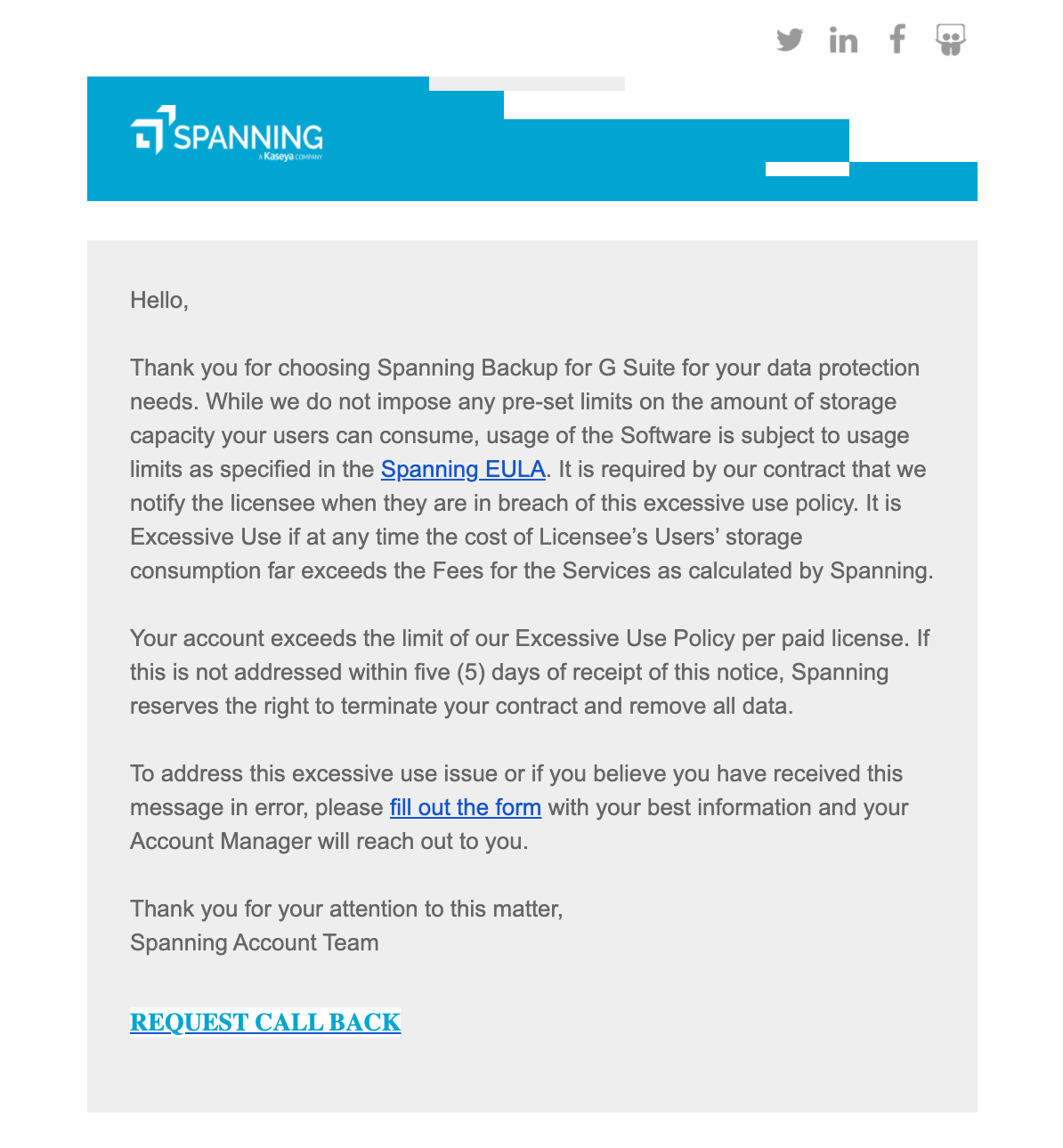 SPANNING
A Kaseya COMPANY

Hello,

Thank you for choosing Spanning Backup for G Suite for your data protection needs. While we do not impose any pre-set limits on the amount of storage capacity your users can consume, usage of the Software is subject to usage limits as specified in the Spanning EULA. It is required by our contract that we notify the licensee when they are in breach of this excessive use policy. It is Excessive Use if at any time the cost of Licensee's Users' storage consumption far exceeds the Fees for the Services as calculated by Spanning.

Your account exceeds the limit of our Excessive Use Policy per paid license. If this is not addressed within five (5) days of receipt of this notice, Spanning reserves the right to terminate your contract and remove all data.

To address this excessive use issue or if you believe you have received this message in error, please fill out the form with your best information and your Account Manager will reach out to you.

Thank you for your attention to this matter,
Spanning Account Team

REQUEST CALL BACK